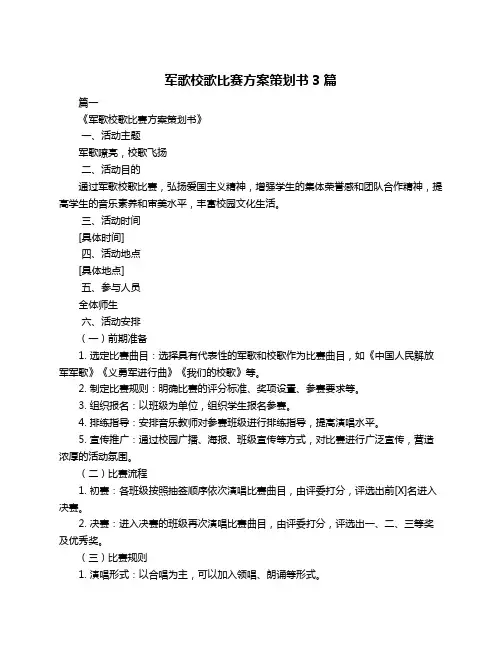 军歌校歌比赛方案策划书 3 篇

篇一

《军歌校歌比赛方案策划书》

一、活动主题

军歌嘹亮，校歌飞扬

二、活动目的

通过军歌校歌比赛，弘扬爱国主义精神，增强学生的集体荣誉感和团队合作精神，提高学生的音乐素养和审美水平，丰富校园文化生活。

三、活动时间

[具体时间]

四、活动地点

[具体地点]

五、参与人员

全体师生

六、活动安排

（一）前期准备

1. 选定比赛曲目：选择具有代表性的军歌和校歌作为比赛曲目，如《中国人民解放军军歌》《义勇军进行曲》《我们的校歌》等。

2. 制定比赛规则：明确比赛的评分标准、奖项设置、参赛要求等。

3. 组织报名：以班级为单位，组织学生报名参赛。

4. 排练指导：安排音乐教师对参赛班级进行排练指导，提高演唱水平。

5. 宣传推广：通过校园广播、海报、班级宣传等方式，对比赛进行广泛宣传，营造浓厚的活动氛围。

（二）比赛流程

1. 初赛：各班级按照抽签顺序依次演唱比赛曲目，由评委打分，评选出前[X]名进入决赛。

2. 决赛：进入决赛的班级再次演唱比赛曲目，由评委打分，评选出一、二、三等奖及优秀奖。

（三）比赛规则

1. 演唱形式：以合唱为主，可以加入领唱、朗诵等形式。